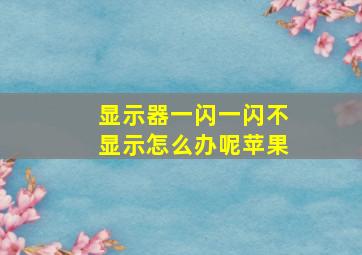 显示器一闪一闪不显示怎么办呢苹果